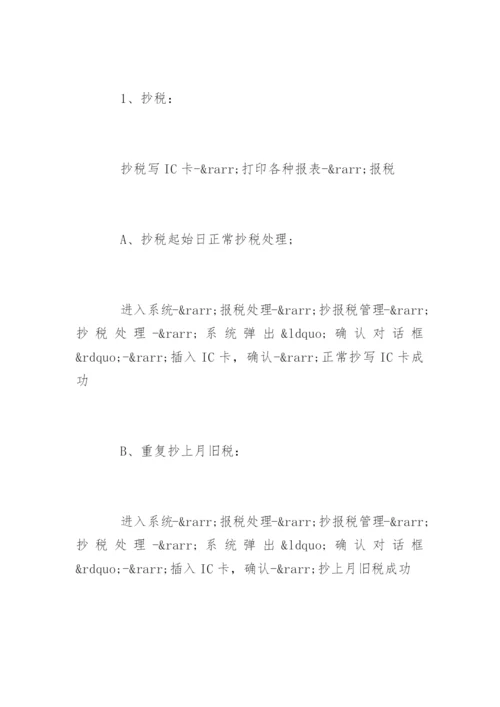 1、抄税：

抄税写 IC 卡-&rarr;打印各种报表-&rarr;报税

A、抄税起始日正常抄税处理：

进入系统-&rarr;报税处理-&rarr;抄报税管理-&rarr;抄税处理-&rarr;系统弹出&ldquo;确认对话框&rdquo;-&rarr;插入 IC 卡，确认-&rarr;正常抄写 IC 卡成功

B、重复抄上月旧税：

进入系统-&rarr;报税处理-&rarr;抄报税管理-&rarr;抄税处理-&rarr;系统弹出&ldquo;确认对话框&rdquo;-&rarr;插入 IC 卡，确认-&rarr;抄上月旧税成功